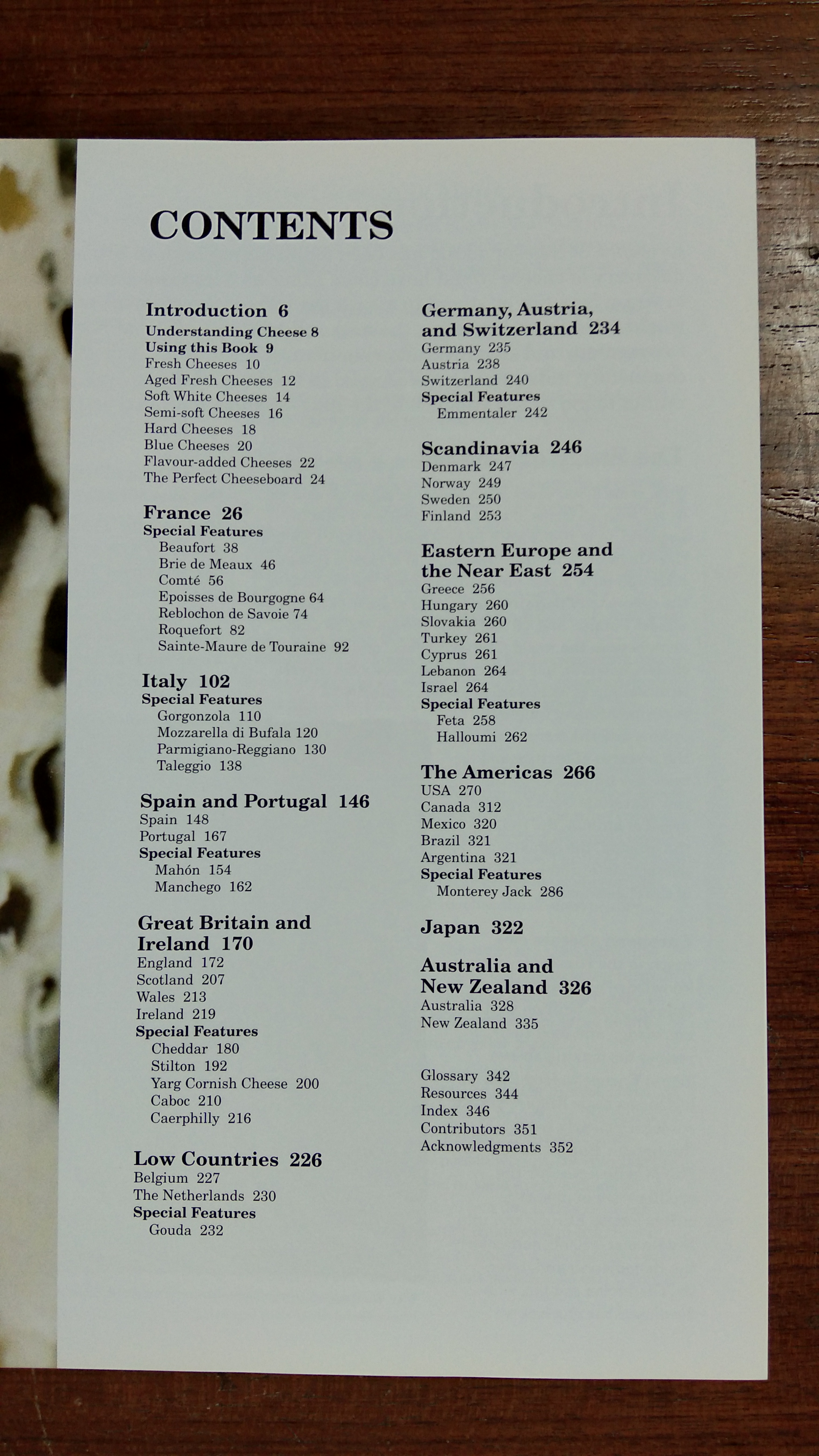 CONTENTS

Introduction 6
Understanding Cheese 8
Using this Book 9
Fresh Cheeses 10
Aged Fresh Cheeses 12
Soft White Cheeses 14
Semi-soft Cheeses 16
Hard Cheeses 18
Blue Cheeses 20
Flavour-added Cheeses 22
The Perfect Cheeseboard 24

France 26
Special Features
Beaufort 38
Brie de Meaux 46
Comté 56
Epoisses de Bourgogne 64
Reblochon de Savoie 74
Roquefort 82
Sainte-Maure de Touraine 92

Italy 102
Special Features
Gorgonzola 110
Mozzarella di Bufala 120
Parmigiano-Reggiano 130
Taleggio 138

Spain and Portugal 146
Spain 148
Portugal 167
Special Features
Mahón 154
Manchego 162

Great Britain and Ireland 170
England 172
Scotland 207
Wales 213
Ireland 219
Special Features
Cheddar 180
Stilton 192
Yarg Cornish Cheese 200
Caboc 210
Caerphilly 216

Low Countries 226
Belgium 227
The Netherlands 230
Special Features
Gouda 232

Germany, Austria, and Switzerland 234
Germany 235
Austria 238
Switzerland 240
Special Features
Emmentaler 242

Scandinavia 246
Denmark 247
Norway 249
Sweden 250
Finland 253

Eastern Europe and the Near East 254
Greece 256
Hungary 260
Slovakia 260
Turkey 261
Cyprus 261
Lebanon 264
Israel 264
Special Features
Feta 258
Halloumi 262

The Americas 266
USA 270
Canada 312
Mexico 320
Brazil 321
Argentina 321
Special Features
Monterey Jack 286

Japan 322

Australia and New Zealand 326
Australia 328
New Zealand 335

Glossary 342
Resources 344
Index 346
Contributors 351
Acknowledgments 352